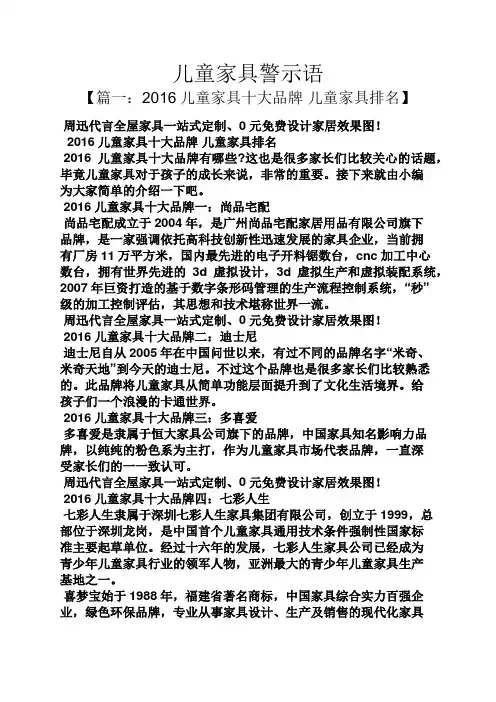 儿童家具警示语

【篇一：2016 儿童家具十大品牌 儿童家具排名】

周迅代言全屋家具一站式定制、0 元免费设计家居效果图！

2016 儿童家具十大品牌 儿童家具排名

2016 儿童家具十大品牌有哪些?这也是很多家长们比较关心的话题，毕竟儿童家具对于孩子的成长来说，非常的重要。接下来就由小编为大家简单的介绍一下吧。

2016 儿童家具十大品牌一：尚品宅配

尚品宅配成立于 2004 年，是广州尚品宅配家居用品有限公司旗下品牌，是一家强调依托高科技创新性迅速发展的家具企业，当前拥有厂房 11 万平方米，国内最先进的电子开料锯数台，cnc 加工中心数台，拥有世界先进的 3d 虚拟设计，3d 虚拟生产和虚拟装配系统，2007 年巨资打造的基于数字条形码管理的生产流程控制系统，“秒”级的加工控制评估，其思想和技术堪称世界一流。

周迅代言全屋家具一站式定制、0 元免费设计家居效果图！

2016 儿童家具十大品牌二：迪士尼

迪士尼自从 2005 年在中国问世以来，有过不同的品牌名字“米奇、米奇天地”到今天的迪士尼。不过这个品牌也是很多家长们比较熟悉的。此品牌将儿童家具从简单功能层面提升到了文化生活境界。给孩子们一个浪漫的卡通世界。

2016 儿童家具十大品牌三：多喜爱

多喜爱是隶属于恒大家具公司旗下的品牌，中国家具知名影响力品牌，以纯纯的粉色系为主打，作为儿童家具市场代表品牌，一直深受家长们的一一致认可。

周迅代言全屋家具一站式定制、0 元免费设计家居效果图！

2016 儿童家具十大品牌四：七彩人生

七彩人生隶属于深圳七彩人生家具集团有限公司，创立于 1999，总部位于深圳龙岗，是中国首个儿童家具通用技术条件强制性国家标准主要起草单位。经过十六年的发展，七彩人生家具公司已经成为青少年儿童家具行业的领军人物，亚洲最大的青少年儿童家具生产基地之一。

喜梦宝始于 1988 年，福建省著名商标，中国家具综合实力百强企业，绿色环保品牌，专业从事家具设计、生产及销售的现代化家具